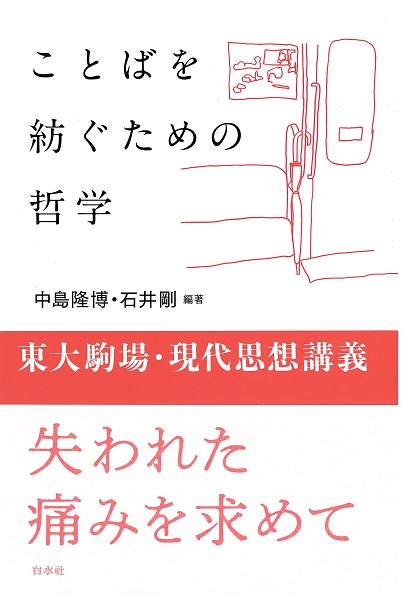 ことばを
紡ぐための
哲学

中島隆博・石井剛 編著

東大駒場・現代思想講義

失われた
痛みを求めて

白水社